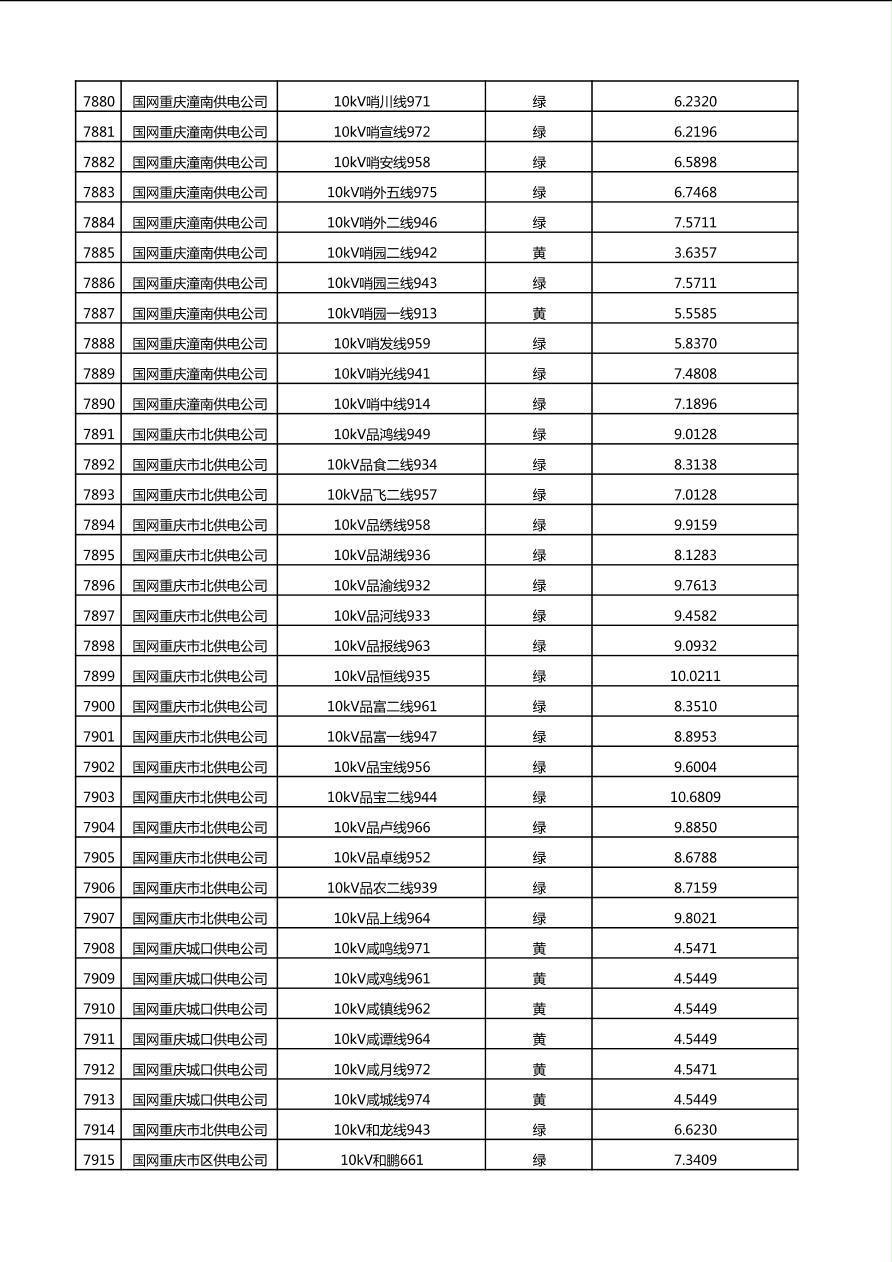 | 7880 | 国网重庆潼南供电公司 | 10kV哨川线971 | 绿 | 6.2320 |
|---|---|---|---|---|
| 7881 | 国网重庆潼南供电公司 | 10kV哨宣线972 | 绿 | 6.2196 |
| 7882 | 国网重庆潼南供电公司 | 10kV哨安线958 | 绿 | 6.5898 |
| 7883 | 国网重庆潼南供电公司 | 10kV哨外五线975 | 绿 | 6.7468 |
| 7884 | 国网重庆潼南供电公司 | 10kV哨外二线946 | 绿 | 7.5711 |
| 7885 | 国网重庆潼南供电公司 | 10kV哨园二线942 | 黄 | 3.6357 |
| 7886 | 国网重庆潼南供电公司 | 10kV哨园三线943 | 绿 | 7.5711 |
| 7887 | 国网重庆潼南供电公司 | 10kV哨园一线913 | 黄 | 5.5585 |
| 7888 | 国网重庆潼南供电公司 | 10kV哨发线959 | 绿 | 5.8370 |
| 7889 | 国网重庆潼南供电公司 | 10kV哨光线941 | 绿 | 7.4808 |
| 7890 | 国网重庆潼南供电公司 | 10kV哨中线914 | 绿 | 7.1896 |
| 7891 | 国网重庆市北供电公司 | 10kV品鸿线949 | 绿 | 9.0128 |
| 7892 | 国网重庆市北供电公司 | 10kV品食二线934 | 绿 | 8.3138 |
| 7893 | 国网重庆市北供电公司 | 10kV品飞二线957 | 绿 | 7.0128 |
| 7894 | 国网重庆市北供电公司 | 10kV品绣线958 | 绿 | 9.9159 |
| 7895 | 国网重庆市北供电公司 | 10kV品湖线936 | 绿 | 8.1283 |
| 7896 | 国网重庆市北供电公司 | 10kV品渝线932 | 绿 | 9.7613 |
| 7897 | 国网重庆市北供电公司 | 10kV品河线933 | 绿 | 9.4582 |
| 7898 | 国网重庆市北供电公司 | 10kV品报线963 | 绿 | 9.0932 |
| 7899 | 国网重庆市北供电公司 | 10kV品恒线935 | 绿 | 10.0211 |
| 7900 | 国网重庆市北供电公司 | 10kV品富二线961 | 绿 | 8.3510 |
| 7901 | 国网重庆市北供电公司 | 10kV品富一线947 | 绿 | 8.8953 |
| 7902 | 国网重庆市北供电公司 | 10kV品宝线956 | 绿 | 9.6004 |
| 7903 | 国网重庆市北供电公司 | 10kV品宝二线944 | 绿 | 10.6809 |
| 7904 | 国网重庆市北供电公司 | 10kV品卢线966 | 绿 | 9.8850 |
| 7905 | 国网重庆市北供电公司 | 10kV品卓线952 | 绿 | 8.6788 |
| 7906 | 国网重庆市北供电公司 | 10kV品农二线939 | 绿 | 8.7159 |
| 7907 | 国网重庆市北供电公司 | 10kV品上线964 | 绿 | 9.8021 |
| 7908 | 国网重庆城口供电公司 | 10kV咸鸣线971 | 黄 | 4.5471 |
| 7909 | 国网重庆城口供电公司 | 10kV咸鸡线961 | 黄 | 4.5449 |
| 7910 | 国网重庆城口供电公司 | 10kV咸镇线962 | 黄 | 4.5449 |
| 7911 | 国网重庆城口供电公司 | 10kV咸谭线964 | 黄 | 4.5449 |
| 7912 | 国网重庆城口供电公司 | 10kV咸月线972 | 黄 | 4.5471 |
| 7913 | 国网重庆城口供电公司 | 10kV咸城线974 | 黄 | 4.5449 |
| 7914 | 国网重庆市北供电公司 | 10kV和龙线943 | 绿 | 6.6230 |
| 7915 | 国网重庆市区供电公司 | 10kV和鹏661 | 绿 | 7.3409 |